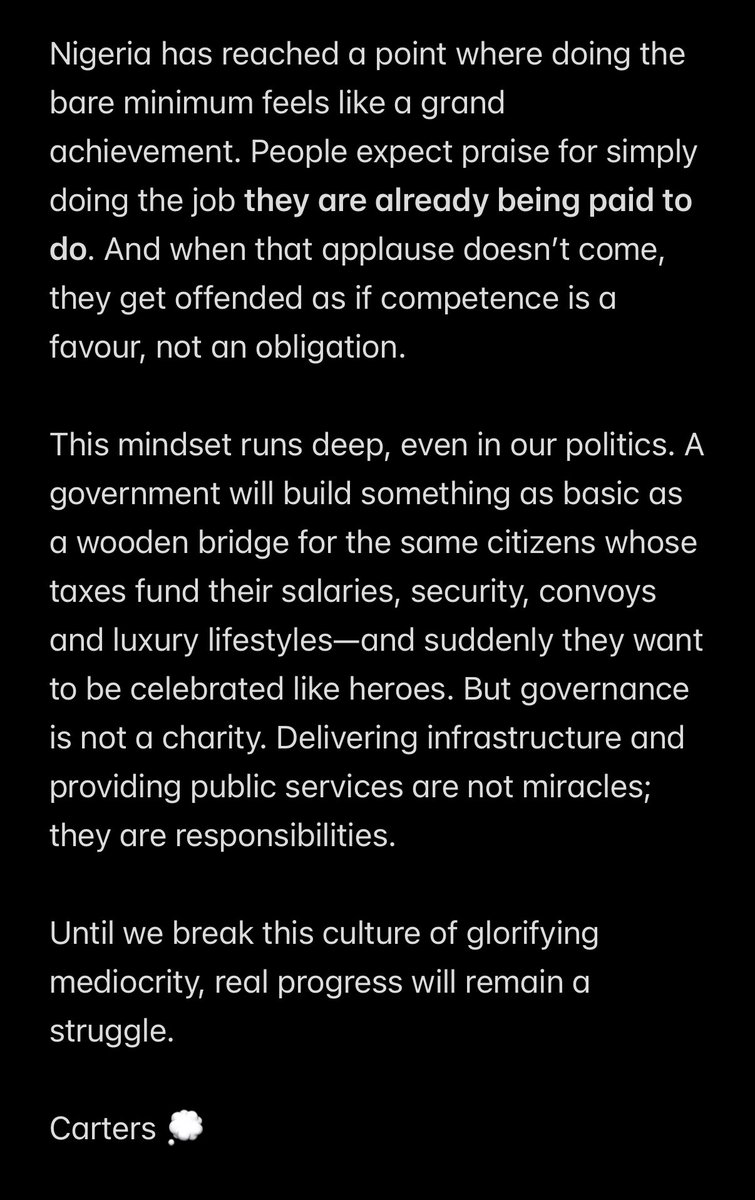 Nigeria has reached a point where doing the bare minimum feels like a grand achievement. People expect praise for simply doing the job they are already being paid to do. And when that applause doesn't come, they get offended as if competence is a favour, not an obligation.

This mindset runs deep, even in our politics. A government will build something as basic as a wooden bridge for the same citizens whose taxes fund their salaries, security, convoys and luxury lifestyles—and suddenly they want to be celebrated like heroes. But governance is not a charity. Delivering infrastructure and providing public services are not miracles; they are responsibilities.

Until we break this culture of glorifying mediocrity, real progress will remain a struggle.

Carters 💭